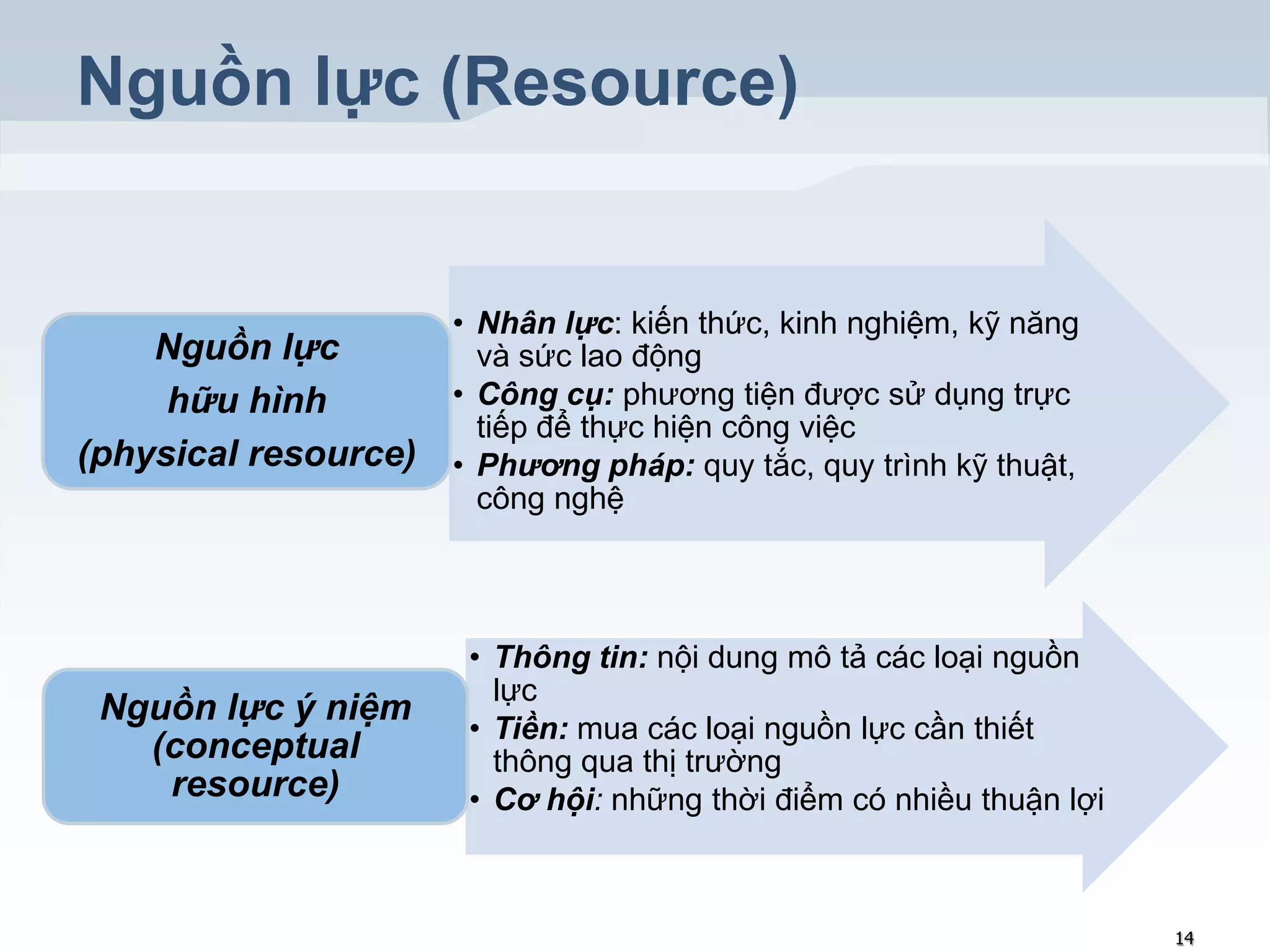 Nguồn lực (Resource)

Nguồn lực hữu hình (physical resource)

• Nhân lực: kiến thức, kinh nghiệm, kỹ năng và sức lao động
• Công cụ: phương tiện được sử dụng trực tiếp để thực hiện công việc
• Phương pháp: quy tắc, quy trình kỹ thuật, công nghệ

Nguồn lực ý niệm (conceptual resource)

• Thông tin: nội dung mô tả các loại nguồn lực
• Tiền: mua các loại nguồn lực cần thiết thông qua thị trường
• Cơ hội: những thời điểm có nhiều thuận lợi

14